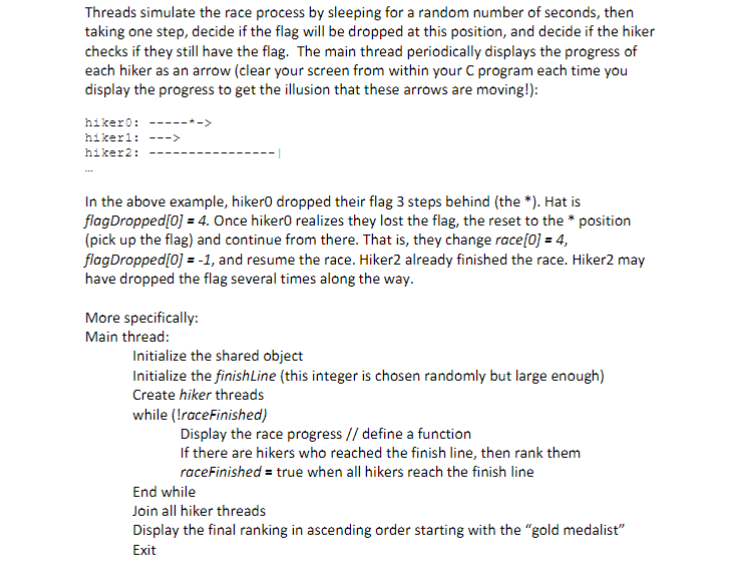 Threads simulate the race process by sleeping for a random number of seconds, then taking one step, decide if the flag will be dropped at this position, and decide if the hiker checks if they still have the flag. The main thread periodically displays the progress of each hiker as an arrow (clear your screen from within your C program each time you display the progress to get the illusion that these arrows are moving!):

hiker0: -----*->
hiker1: --->
hiker2: ----------------|
...

In the above example, hiker0 dropped their flag 3 steps behind (the *). Hat is flagDropped[0] = 4. Once hiker0 realizes they lost the flag, the reset to the * position (pick up the flag) and continue from there. That is, they change race[0] = 4, flagDropped[0] = -1, and resume the race. Hiker2 already finished the race. Hiker2 may have dropped the flag several times along the way.

More specifically:
Main thread:
Initialize the shared object
Initialize the finishLine (this integer is chosen randomly but large enough)
Create hiker threads
while (!raceFinished)
Display the race progress // define a function
If there are hikers who reached the finish line, then rank them
raceFinished = true when all hikers reach the finish line
End while
Join all hiker threads
Display the final ranking in ascending order starting with the "gold medalist"
Exit